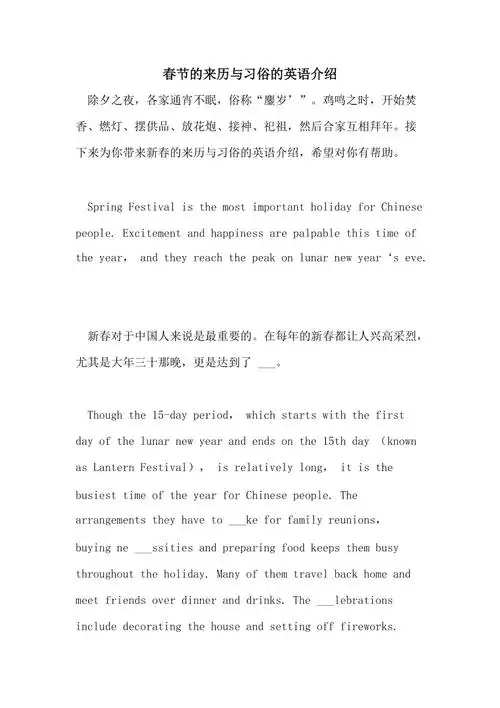 春节的来历与习俗的英语介绍

除夕之夜，各家通宵不眠，俗称“鏖岁’”。鸡鸣之时，开始焚香、燃灯、摆供品、放花炮、接神、祀祖，然后合家互相拜年。接下来为你带来新春的来历与习俗的英语介绍，希望对你有帮助。

Spring Festival is the most important holiday for Chinese people. Excitement and happiness are palpable this time of the year, and they reach the peak on lunar new year ‘s eve.

新春对于中国人来说是最重要的。在每年的新春都让人兴高采烈，尤其是大年三十那晚，更是达到了 ___。

Though the 15-day period, which starts with the first day of the lunar new year and ends on the 15th day (known as Lantern Festival), is relatively long, it is the busiest time of the year for Chinese people. The arrangements they have to ___ke for family reunions, buying ne ___ssities and preparing food keeps them busy throughout the holiday. Many of them travel back home and meet friends over dinner and drinks. The ___lebrations include decorating the house and setting off fireworks.